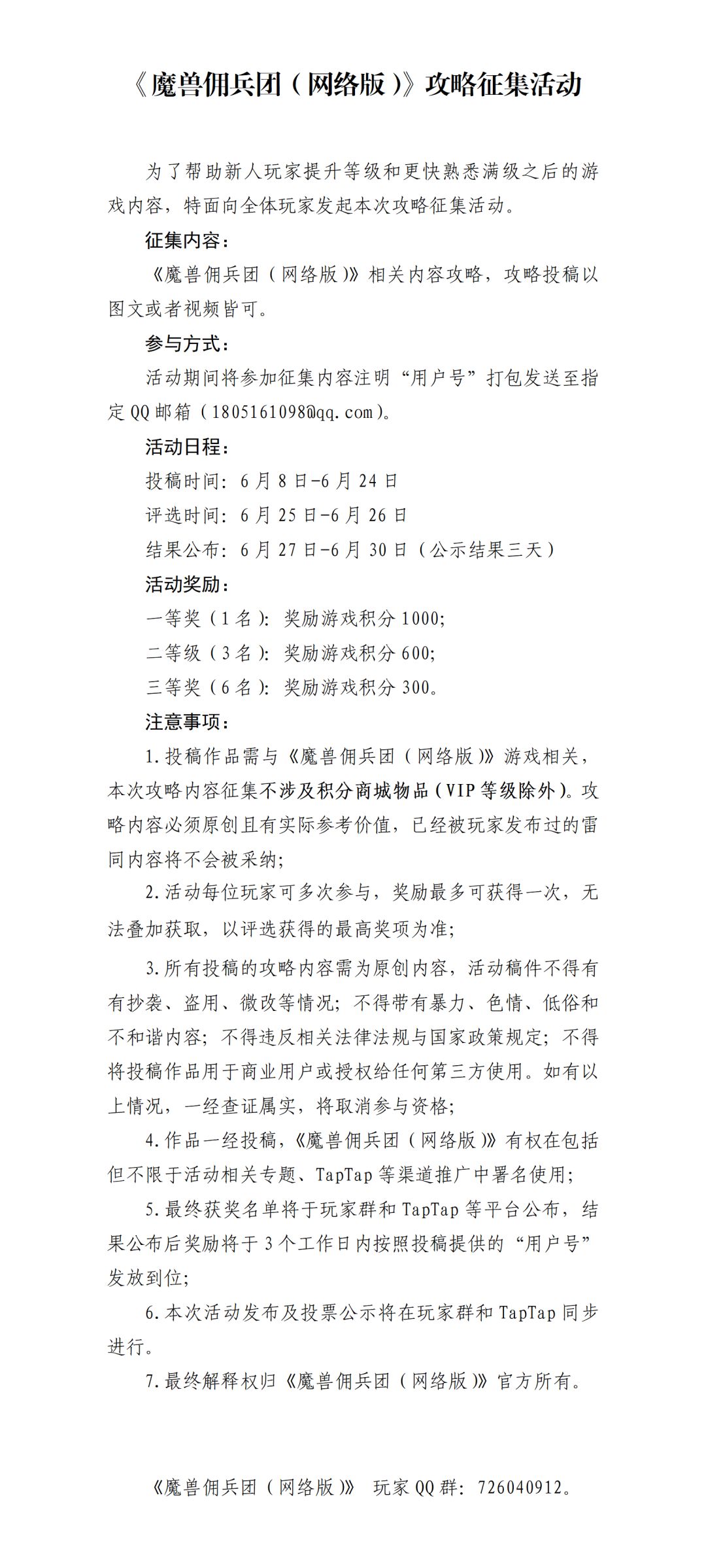 《魔兽佣兵团（网络版）》攻略征集活动

为了帮助新人玩家提升等级和更快熟悉满级之后的游戏内容，特面向全体玩家发起本次攻略征集活动。

征集内容：

《魔兽佣兵团（网络版）》相关内容攻略，攻略投稿以图文或者视频皆可。

参与方式：

活动期间将参加征集内容注明“用户号”打包发送至指定QQ邮箱（1805161098@qq.com）。

活动日程：

投稿时间：6月8日-6月24日

评选时间：6月25日-6月26日

结果公布：6月27日-6月30日（公示结果三天）

活动奖励：

一等奖（1名）：奖励游戏积分1000；

二等级（3名）：奖励游戏积分600；

三等奖（6名）：奖励游戏积分300。

注意事项：

1.投稿作品需与《魔兽佣兵团（网络版）》游戏相关，本次攻略内容征集不涉及积分商城物品（VIP等级除外）。攻略内容必须原创且有实际参考价值，已经被玩家发布过的雷同内容将不会被采纳；

2.活动每位玩家可多次参与，奖励最多可获得一次，无法叠加获取，以评选获得的最高奖项为准；

3.所有投稿的攻略内容需为原创内容，活动稿件不得有有抄袭、盗用、微改等情况；不得带有暴力、色情、低俗和不和谐内容；不得违反相关法律法规与国家政策规定；不得将投稿作品用于商业用户或授权给任何第三方使用。如有以上情况，一经查证属实，将取消参与资格；

4.作品一经投稿，《魔兽佣兵团（网络版）》有权在包括但不限于活动相关专题、TapTap等渠道推广中署名使用；

5.最终获奖名单将于玩家群和TapTap等平台公布，结果公布后奖励将于3个工作日内按照投稿提供的“用户号”发放到位；

6.本次活动发布及投票公示将在玩家群和TapTap同步进行。

7.最终解释权归《魔兽佣兵团（网络版）》官方所有。

《魔兽佣兵团（网络版）》 玩家QQ群：726040912。